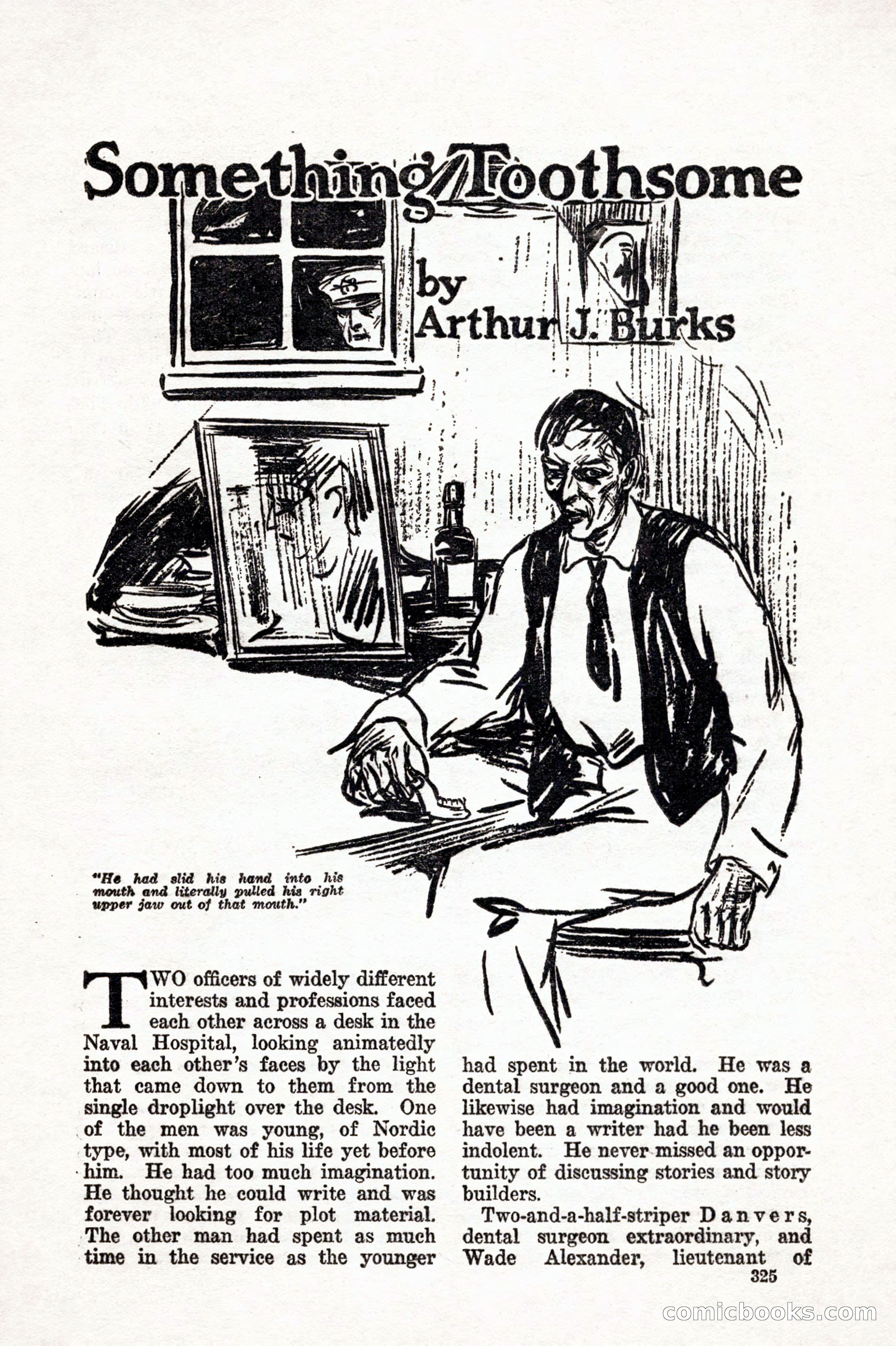 Something Toothsome

by Arthur J. Burks

"He had slid his hand into his mouth and literally pulled his right upper jaw out of that mouth."

TWO officers of widely different interests and professions faced each other across a desk in the Naval Hospital, looking animatedly into each other's faces by the light that came down to them from the single droplight over the desk. One of the men was young, of Nordic type, with most of his life yet before him. He had too much imagination. He thought he could write and was forever looking for plot material. The other man had spent as much time in the service as the younger had spent in the world. He was a dental surgeon and a good one. He likewise had imagination and would have been a writer had he been less indolent. He never missed an opportunity of discussing stories and story builders.

Two-and-a-half-striper Danvers, dental surgeon extraordinary, and Wade Alexander, lieutenant of

325

comicbooks.com